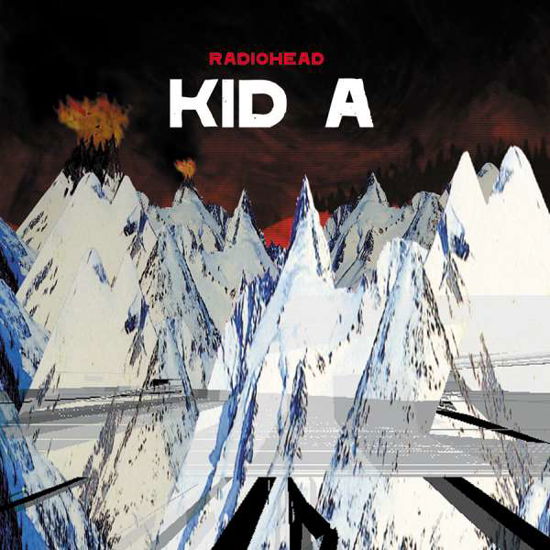 RADIOHEAD
KID A